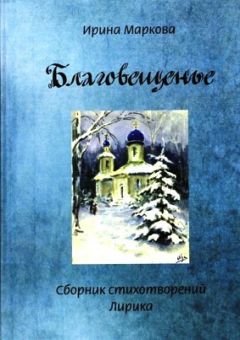 Ирина Маркова

Благовещенье

Сборник стихотворений
Лирика